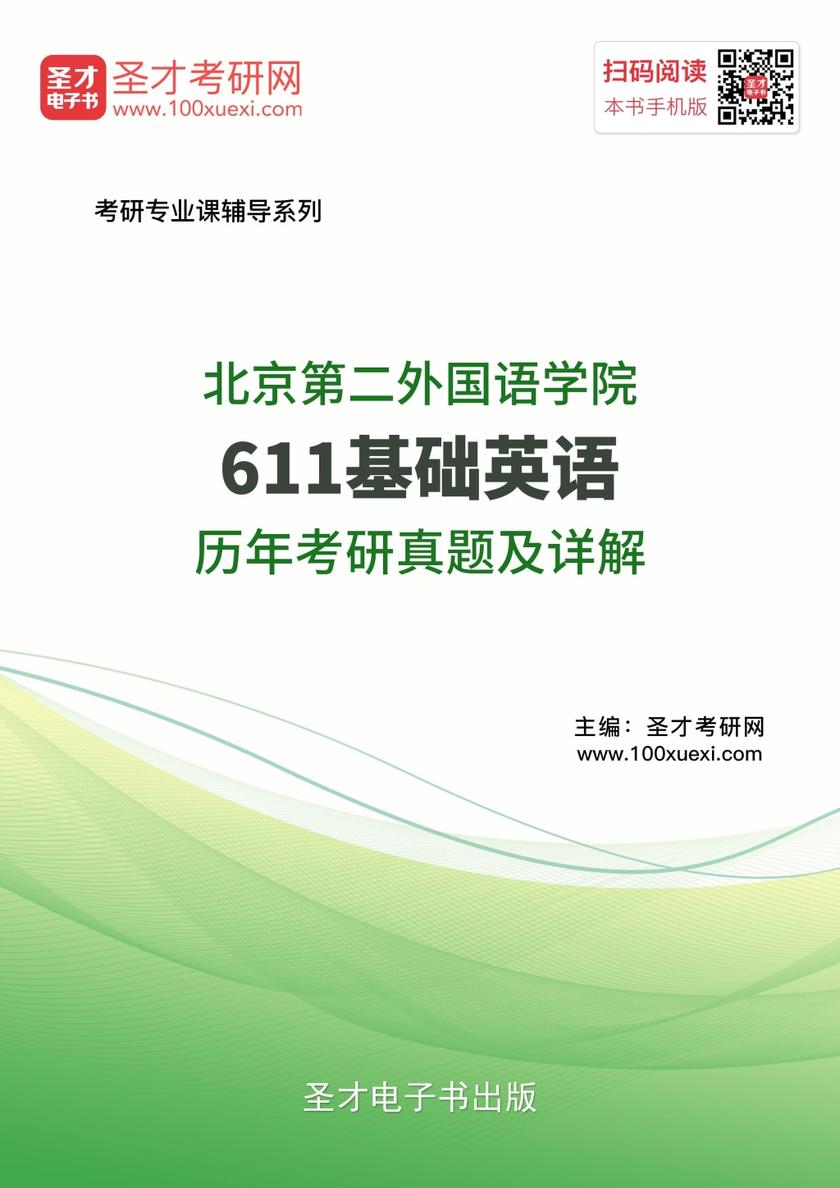 圣才电子书
圣才考研网
www.100xuexi.com

扫码阅读
本书手机版

考研专业课辅导系列

北京第二外国语学院
611基础英语
历年考研真题及详解

主编：圣才考研网
www.100xuexi.com

圣才电子书出版